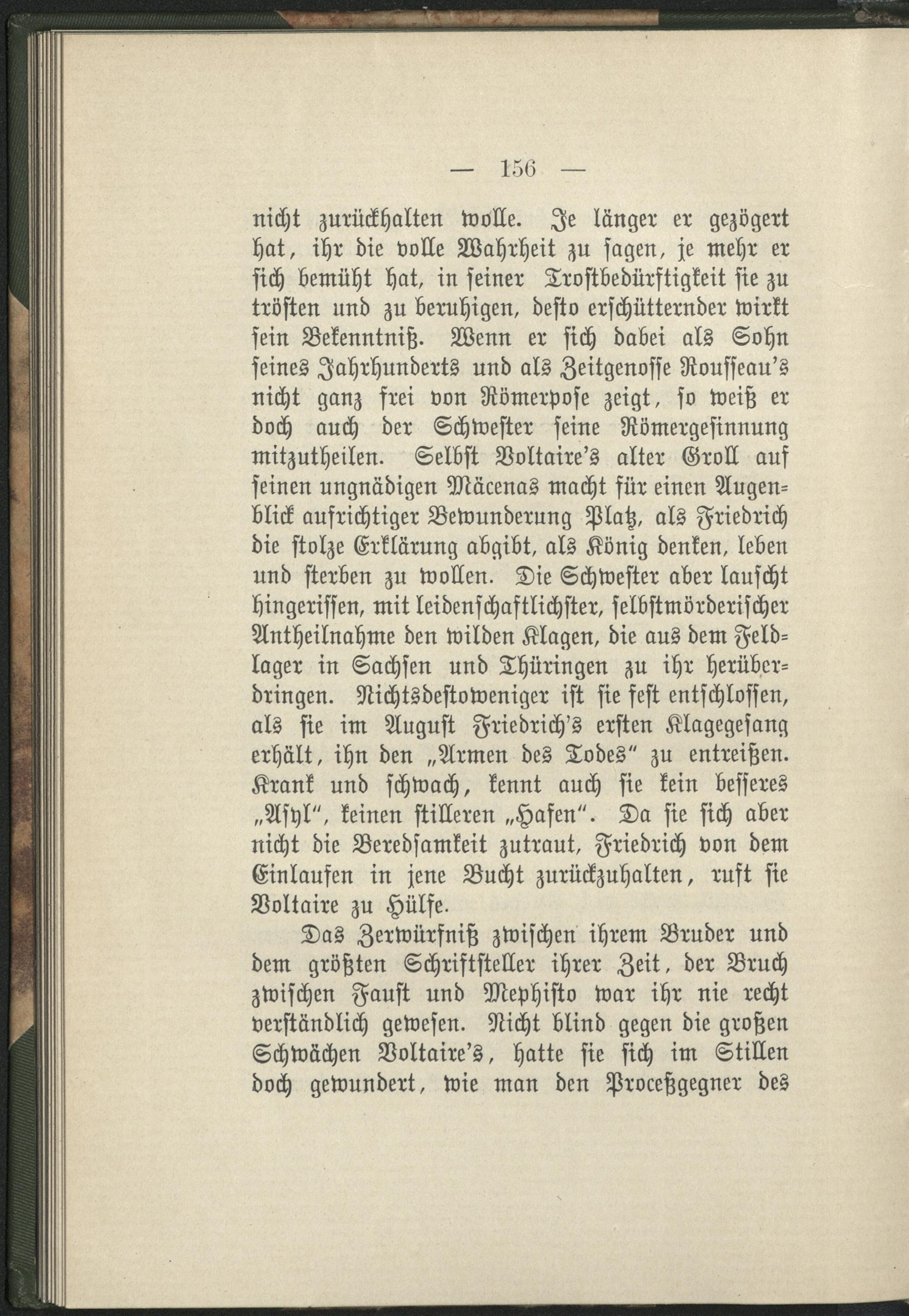 — 156 —

nicht zurückhalten wolle. Je länger er gezögert hat, ihr die volle Wahrheit zu sagen, je mehr er sich bemüht hat, in seiner Trostbedürftigkeit sie zu trösten und zu beruhigen, desto erschütternder wirkt sein Bekenntniß. Wenn er sich dabei als Sohn seines Jahrhunderts und als Zeitgenosse Rousseau's nicht ganz frei von Römerpose zeigt, so weiß er doch auch der Schwester seine Römergesinnung mitzutheilen. Selbst Voltaire's alter Groll auf seinen ungnädigen Mäcenas macht für einen Augenblick aufrichtiger Bewunderung Platz, als Friedrich die stolze Erklärung abgibt, als König denken, leben und sterben zu wollen. Die Schwester aber lauscht hingerissen, mit leidenschaftlichster, selbstmörderischer Antheilnahme den wilden Klagen, die aus dem Feldlager in Sachsen und Thüringen zu ihr herüberdringen. Nichtsdestoweniger ist sie fest entschlossen, als sie im August Friedrich's ersten Klagegesang erhält, ihn den „Armen des Todes“ zu entreißen. Krank und schwach, kennt auch sie kein besseres „Asyl“, keinen stilleren „Hafen“. Da sie sich aber nicht die Beredsamkeit zutraut, Friedrich von dem Einlaufen in jene Bucht zurückzuhalten, ruft sie Voltaire zu Hülfe.

Das Zerwürfniß zwischen ihrem Bruder und dem größten Schriftsteller ihrer Zeit, der Bruch zwischen Faust und Mephisto war ihr nie recht verständlich gewesen. Nicht blind gegen die großen Schwächen Voltaire's, hatte sie sich im Stillen doch gewundert, wie man den Proceßgegner des